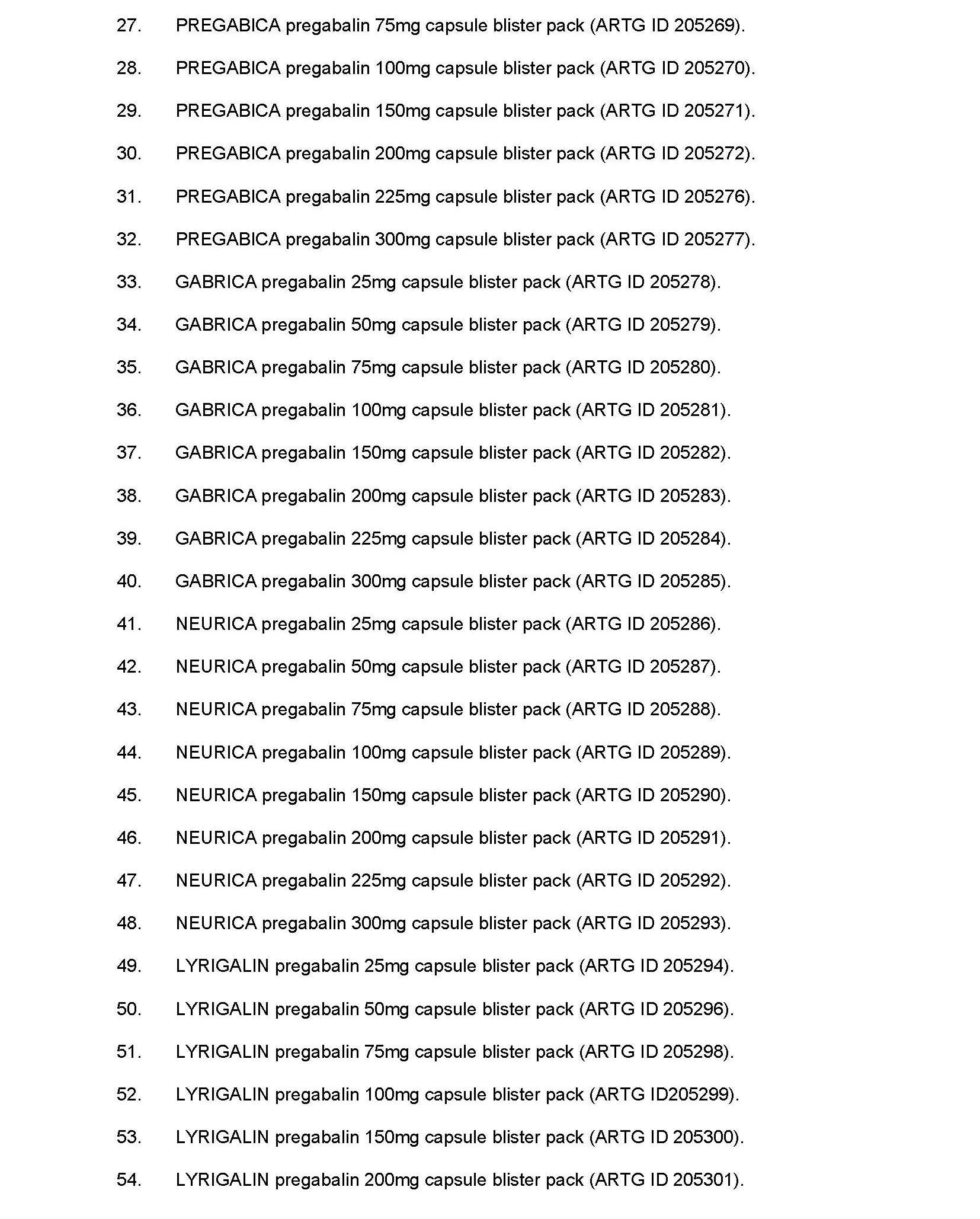 27. PREGABICA pregabalin 75mg capsule blister pack (ARTG ID 205269).

28. PREGABICA pregabalin 100mg capsule blister pack (ARTG ID 205270).

29. PREGABICA pregabalin 150mg capsule blister pack (ARTG ID 205271).

30. PREGABICA pregabalin 200mg capsule blister pack (ARTG ID 205272).

31. PREGABICA pregabalin 225mg capsule blister pack (ARTG ID 205276).

32. PREGABICA pregabalin 300mg capsule blister pack (ARTG ID 205277).

33. GABRICA pregabalin 25mg capsule blister pack (ARTG ID 205278).

34. GABRICA pregabalin 50mg capsule blister pack (ARTG ID 205279).

35. GABRICA pregabalin 75mg capsule blister pack (ARTG ID 205280).

36. GABRICA pregabalin 100mg capsule blister pack (ARTG ID 205281).

37. GABRICA pregabalin 150mg capsule blister pack (ARTG ID 205282).

38. GABRICA pregabalin 200mg capsule blister pack (ARTG ID 205283).

39. GABRICA pregabalin 225mg capsule blister pack (ARTG ID 205284).

40. GABRICA pregabalin 300mg capsule blister pack (ARTG ID 205285).

41. NEURICA pregabalin 25mg capsule blister pack (ARTG ID 205286).

42. NEURICA pregabalin 50mg capsule blister pack (ARTG ID 205287).

43. NEURICA pregabalin 75mg capsule blister pack (ARTG ID 205288).

44. NEURICA pregabalin 100mg capsule blister pack (ARTG ID 205289).

45. NEURICA pregabalin 150mg capsule blister pack (ARTG ID 205290).

46. NEURICA pregabalin 200mg capsule blister pack (ARTG ID 205291).

47. NEURICA pregabalin 225mg capsule blister pack (ARTG ID 205292).

48. NEURICA pregabalin 300mg capsule blister pack (ARTG ID 205293).

49. LYRIGALIN pregabalin 25mg capsule blister pack (ARTG ID 205294).

50. LYRIGALIN pregabalin 50mg capsule blister pack (ARTG ID 205296).

51. LYRIGALIN pregabalin 75mg capsule blister pack (ARTG ID 205298).

52. LYRIGALIN pregabalin 100mg capsule blister pack (ARTG ID205299).

53. LYRIGALIN pregabalin 150mg capsule blister pack (ARTG ID 205300).

54. LYRIGALIN pregabalin 200mg capsule blister pack (ARTG ID 205301).